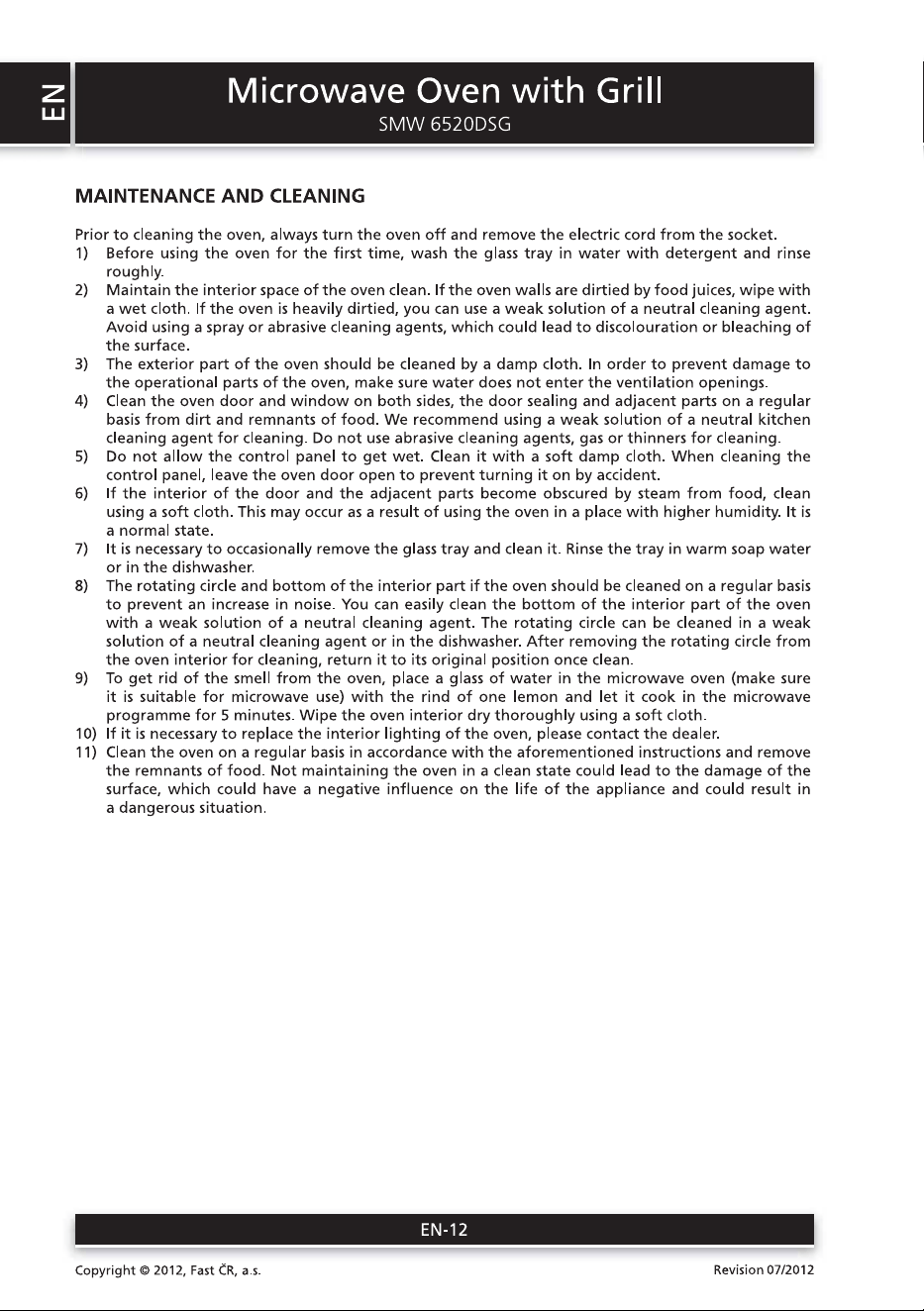 EN

Microwave Oven with Grill
SMW 6520DSG

MAINTENANCE AND CLEANING

Prior to cleaning the oven, always turn the oven off and remove the electric cord from the socket.
1) Before using the oven for the first time, wash the glass tray in water with detergent and rinse roughly.
2) Maintain the interior space of the oven clean. If the oven walls are dirtied by food juices, wipe with a wet cloth. If the oven is heavily dirtied, you can use a weak solution of a neutral cleaning agent. Avoid using a spray or abrasive cleaning agents, which could lead to discolouration or bleaching of the surface.
3) The exterior part of the oven should be cleaned by a damp cloth. In order to prevent damage to the operational parts of the oven, make sure water does not enter the ventilation openings.
4) Clean the oven door and window on both sides, the door sealing and adjacent parts on a regular basis from dirt and remnants of food. We recommend using a weak solution of a neutral kitchen cleaning agent for cleaning. Do not use abrasive cleaning agents, gas or thinners for cleaning.
5) Do not allow the control panel to get wet. Clean it with a soft damp cloth. When cleaning the control panel, leave the oven door open to prevent turning it on by accident.
6) If the interior of the door and the adjacent parts become obscured by steam from food, clean using a soft cloth. This may occur as a result of using the oven in a place with higher humidity. It is a normal state.
7) It is necessary to occasionally remove the glass tray and clean it. Rinse the tray in warm soap water or in the dishwasher.
8) The rotating circle and bottom of the interior part if the oven should be cleaned on a regular basis to prevent an increase in noise. You can easily clean the bottom of the interior part of the oven with a weak solution of a neutral cleaning agent. The rotating circle can be cleaned in a weak solution of a neutral cleaning agent or in the dishwasher. After removing the rotating circle from the oven interior for cleaning, return it to its original position once clean.
9) To get rid of the smell from the oven, place a glass of water in the microwave oven (make sure it is suitable for microwave use) with the rind of one lemon and let it cook in the microwave programme for 5 minutes. Wipe the oven interior dry thoroughly using a soft cloth.
10) If it is necessary to replace the interior lighting of the oven, please contact the dealer.
11) Clean the oven on a regular basis in accordance with the aforementioned instructions and remove the remnants of food. Not maintaining the oven in a clean state could lead to the damage of the surface, which could have a negative influence on the life of the appliance and could result in a dangerous situation.

EN-12

Copyright © 2012, Fast ČR, a.s.
Revision 07/2012